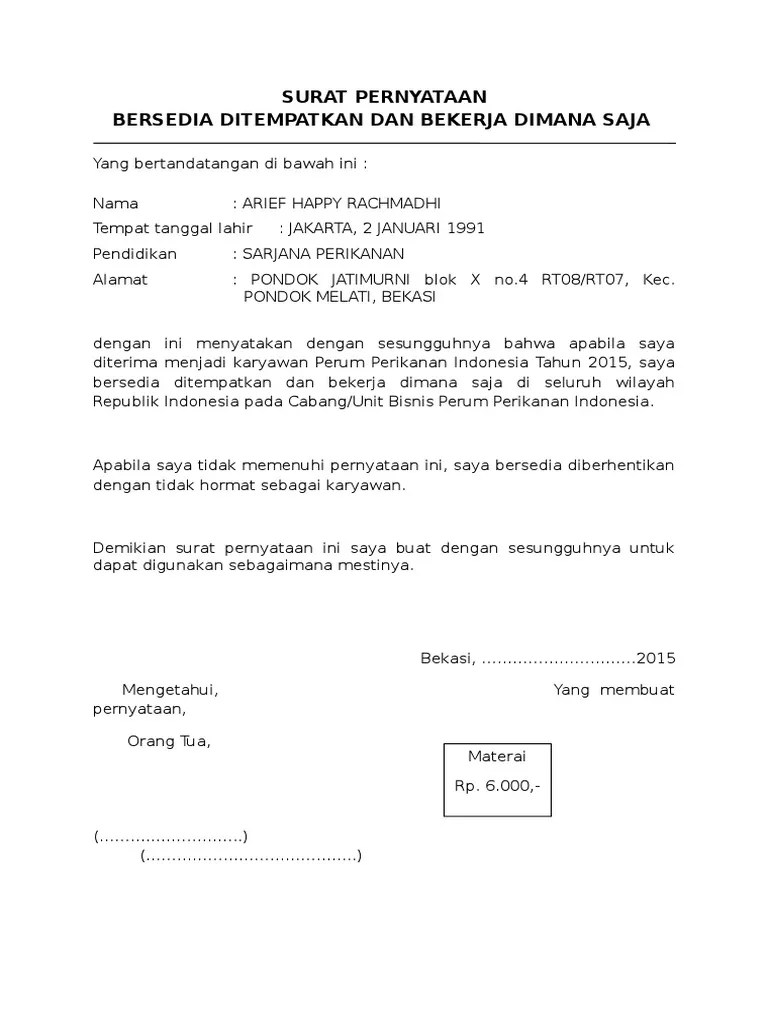 SURAT PERNYATAAN
BERSEDIA DITEMPATKAN DAN BEKERJA DIMANA SAJA

Yang bertandatangan di bawah ini :

Nama : ARIEF HAPPY RACHMADHI
Tempat tanggal lahir : JAKARTA, 2 JANUARI 1991
Pendidikan : SARJANA PERIKANAN
Alamat : PONDOK JATIMURNI blok X no.4 RT08/RT07, Kec. PONDOK MELATI, BEKASI

dengan ini menyatakan dengan sesungguhnya bahwa apabila saya diterima menjadi karyawan Perum Perikanan Indonesia Tahun 2015, saya bersedia ditempatkan dan bekerja dimana saja di seluruh wilayah Republik Indonesia pada Cabang/Unit Bisnis Perum Perikanan Indonesia.

Apabila saya tidak memenuhi pernyataan ini, saya bersedia diberhentikan dengan tidak hormat sebagai karyawan.

Demikian surat pernyataan ini saya buat dengan sesungguhnya untuk dapat digunakan sebagaimana mestinya.

Bekasi, ..............................2015

Mengetahui, Yang membuat pernyataan,

Orang Tua,

Materai
Rp. 6.000,-

(............................)
(.........................................)